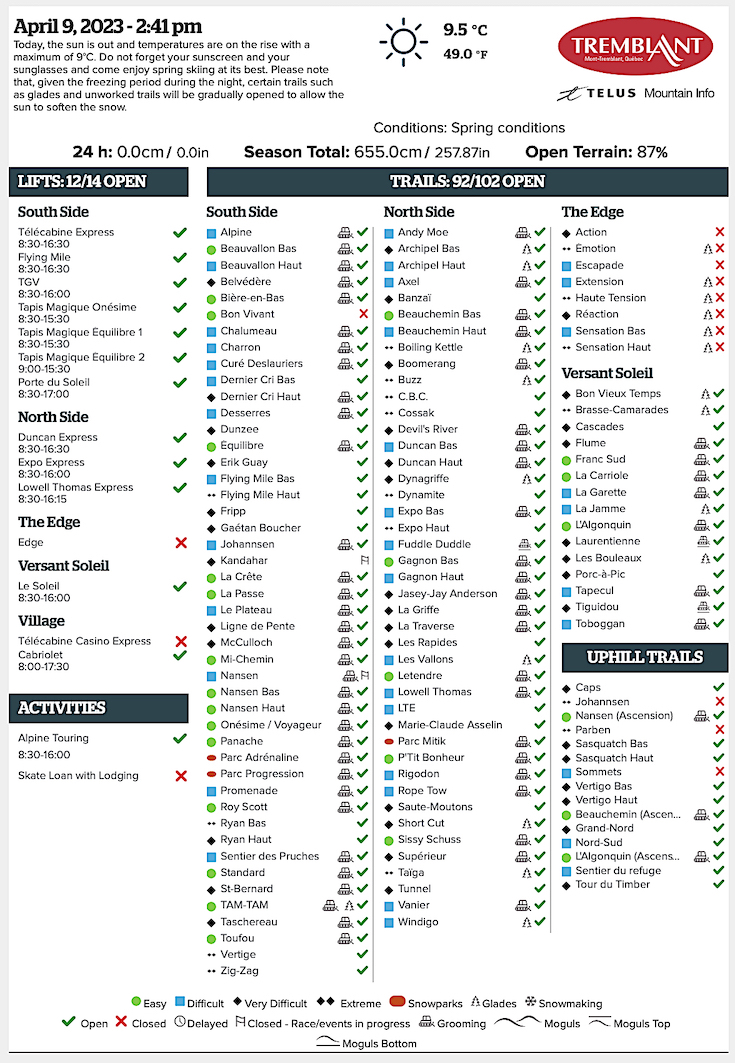 April 9, 2023 - 2:41 pm

Today, the sun is out and temperatures are on the rise with a maximum of 9°C. Do not forget your sunscreen and your sunglasses and come enjoy spring skiing at its best. Please note that, given the freezing period during the night, certain trails such as glades and unworked trails will be gradually opened to allow the sun to soften the snow.

9.5 °C
49.0 °F

TREMBLANT
Mont-Tremblant, Québec

TELUS Mountain Info

Conditions: Spring conditions

24 h: 0.0cm / 0.0in Season Total: 655.0cm / 257.87in Open Terrain: 87%

LIFTS: 12/14 OPEN

South Side
Télécabine Express 8:30-16:30
Flying Mile 8:30-16:30
TGV 8:30-16:00
Tapis Magique Onésime 8:30-15:30
Tapis Magique Equilibre 1 8:30-15:30
Tapis Magique Equilibre 2 9:00-15:30
Porte du Soleil 8:30-17:00

North Side
Duncan Express 8:30-16:30
Expo Express 8:30-16:00
Lowell Thomas Express 8:30-16:15

The Edge
Edge

Versant Soleil
Le Soleil 8:30-16:00

Village
Télécabine Casino Express
Cabriolet 8:00-17:30

ACTIVITIES
Alpine Touring 8:30-16:00
Skate Loan with Lodging

TRAILS: 92/102 OPEN

South Side
Alpine
Beauvallon Bas
Beauvallon Haut
Belvédère
Bière-en-Bas
Bon Vivant
Chalumeau
Charron
Curé Deslauriers
Dernier Cri Bas
Dernier Cri Haut
Desserres
Dunzee
Equilibre
Erik Guay
Flying Mile Bas
Flying Mile Haut
Fripp
Gaétan Boucher
Johannsen
Kandahar
La Crête
La Passe
Le Plateau
Ligne de Pente
McCulloch
Mi-Chemin
Nansen
Nansen Bas
Nansen Haut
Onésime / Voyageur
Panache
Parc Adrénaline
Parc Progression
Promenade
Roy Scott
Ryan Bas
Ryan Haut
Sentier des Pruches
Standard
St-Bernard
TAM-TAM
Taschereau
Toufou
Vertige
Zig-Zag

North Side
Andy Moe
Archipel Bas
Archipel Haut
Axel
Banzaï
Beauchemin Bas
Beauchemin Haut
Boiling Kettle
Boomerang
Buzz
C.B.C.
Cossak
Devil's River
Duncan Bas
Duncan Haut
Dynagriffe
Dynamite
Expo Bas
Expo Haut
Fuddle Duddle
Gagnon Bas
Gagnon Haut
Jasey-Jay Anderson
La Griffe
La Traverse
Les Rapides
Les Vallons
Letendre
Lowell Thomas
LTE
Marie-Claude Asselin
Parc Mitik
P'Tit Bonheur
Rigodon
Rope Tow
Saute-Moutons
Short Cut
Sissy Schuss
Supérieur
Taïga
Tunnel
Vanier
Windigo

The Edge
Action
Emotion
Escapade
Extension
Haute Tension
Réaction
Sensation Bas
Sensation Haut

Versant Soleil
Bon Vieux Temps
Brasse-Camarades
Cascades
Flume
Franc Sud
La Carriole
La Garette
La Jamme
L'Algonquin
Laurentienne
Les Bouleaux
Porc-à-Pic
Tapecul
Tiguidou
Toboggan

UPHILL TRAILS
Caps
Johannsen
Nansen (Ascension)
Parben
Sasquatch Bas
Sasquatch Haut
Sommets
Vertigo Bas
Vertigo Haut
Beauchemin (Ascen...
Grand-Nord
Nord-Sud
L'Algonquin (Ascens...
Sentier du refuge
Tour du Timber

Easy Difficult Very Difficult Extreme Snowparks Glades Snowmaking
Open Closed Delayed Closed - Race/events in progress Grooming Moguls Moguls Top
Moguls Bottom